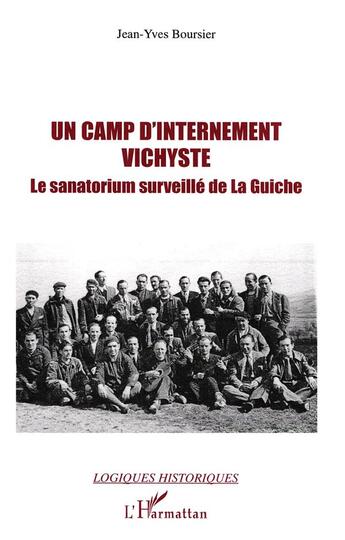 Jean-Yves Boursier

UN CAMP D'INTERNEMENT VICHYSTE

Le sanatorium surveillé de La Guiche

LOGIQUES HISTORIQUES

L'Harmattan